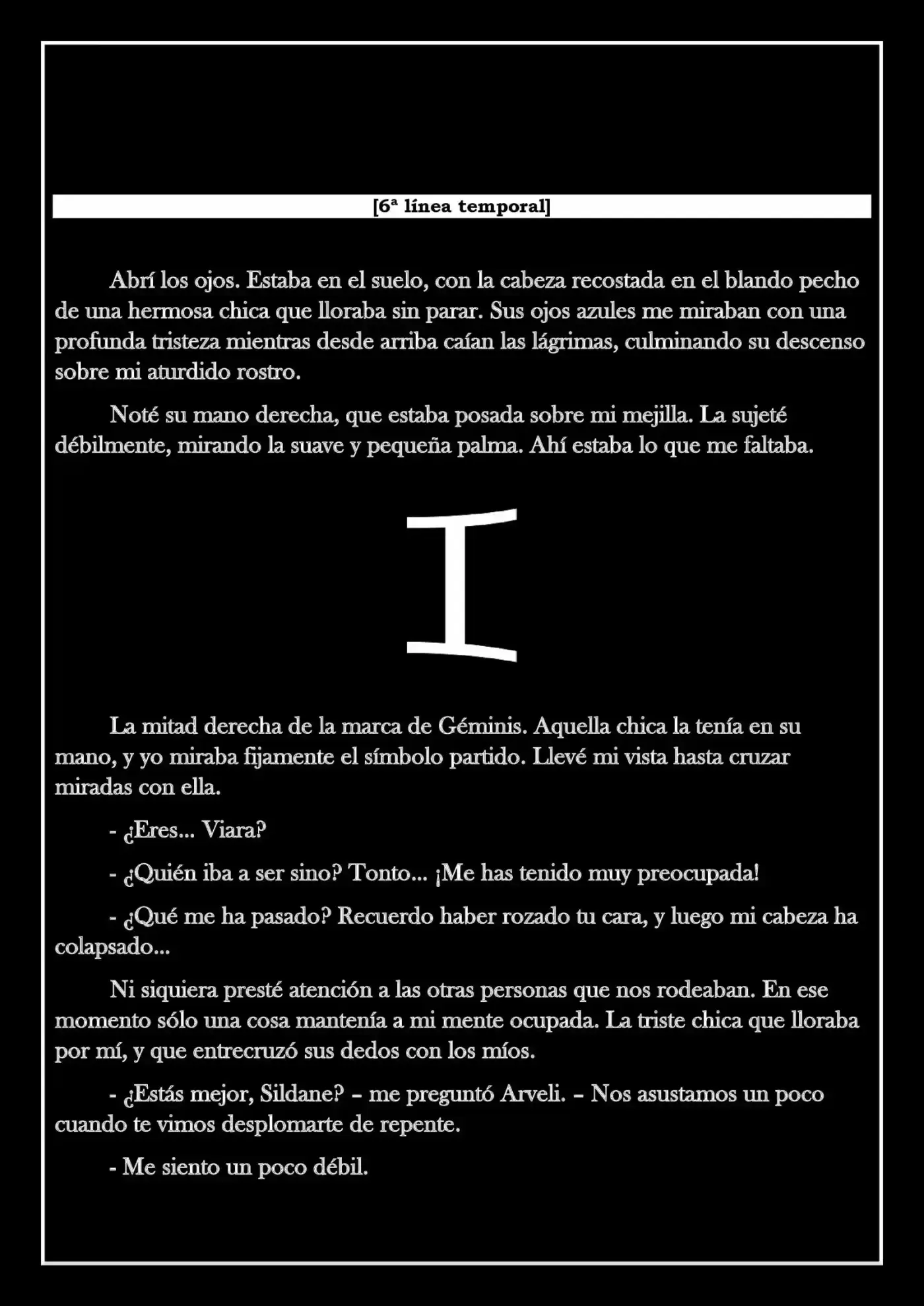 [6ª línea temporal]

Abrí los ojos. Estaba en el suelo, con la cabeza recostada en el blando pecho de una hermosa chica que lloraba sin parar. Sus ojos azules me miraban con una profunda tristeza mientras desde arriba caían las lágrimas, culminando su descenso sobre mi aturdido rostro.

Noté su mano derecha, que estaba posada sobre mi mejilla. La sujeté débilmente, mirando la suave y pequeña palma. Ahí estaba lo que me faltaba.

La mitad derecha de la marca de Géminis. Aquella chica la tenía en su mano, y yo miraba fijamente el símbolo partido. Llevé mi vista hasta cruzar miradas con ella.

- ¿Eres... Viara?

- ¿Quién iba a ser sino? Tonto... ¡Me has tenido muy preocupada!

- ¿Qué me ha pasado? Recuerdo haber rozado tu cara, y luego mi cabeza ha colapsado...

Ni siquiera presté atención a las otras personas que nos rodeaban. En ese momento sólo una cosa mantenía a mi mente ocupada. La triste chica que lloraba por mí, y que entrecruzó sus dedos con los míos.

- ¿Estás mejor, Sildane? – me preguntó Arveli. – Nos asustamos un poco cuando te vimos desplomarte de repente.

- Me siento un poco débil.